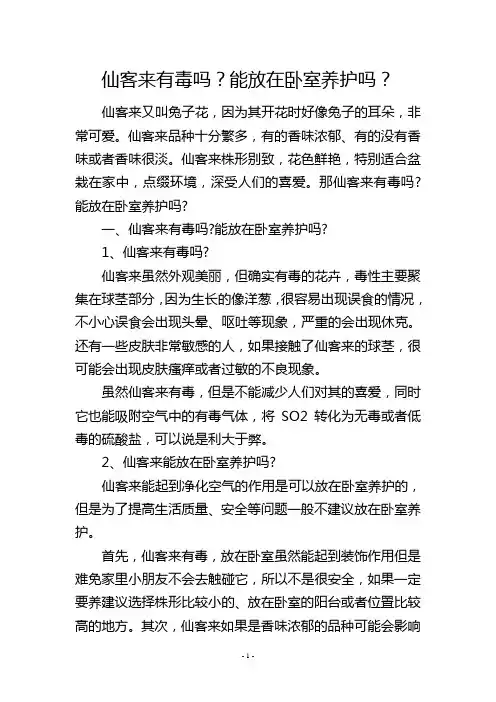 仙客来有毒吗？能放在卧室养护吗？

仙客来又叫兔子花，因为其开花时好像兔子的耳朵，非常可爱。仙客来品种十分繁多，有的香味浓郁、有的没有香味或者香味很淡。仙客来株形别致，花色鲜艳，特别适合盆栽在家中，点缀环境，深受人们的喜爱。那仙客来有毒吗?能放在卧室养护吗?

一、仙客来有毒吗?能放在卧室养护吗?

1、仙客来有毒吗?

仙客来虽然外观美丽，但确实有毒的花卉，毒性主要聚集在球茎部分，因为生长的像洋葱，很容易出现误食的情况，不小心误食会出现头晕、呕吐等现象，严重的会出现休克。还有一些皮肤非常敏感的人，如果接触了仙客来的球茎，很可能会出现皮肤瘙痒或者过敏的不良现象。

虽然仙客来有毒，但是不能减少人们对其的喜爱，同时它也能吸附空气中的有毒气体，将 SO2 转化为无毒或者低毒的硫酸盐，可以说是利大于弊。

2、仙客来能放在卧室养护吗?

仙客来能起到净化空气的作用是可以放在卧室养护的，但是为了提高生活质量、安全等问题一般不建议放在卧室养护。

首先，仙客来有毒，放在卧室虽然能起到装饰作用但是难免家里小朋友不会去触碰它，所以不是很安全，如果一定要养建议选择株形比较小的、放在卧室的阳台或者位置比较高的地方。其次，仙客来如果是香味浓郁的品种可能会影响

- 1 -